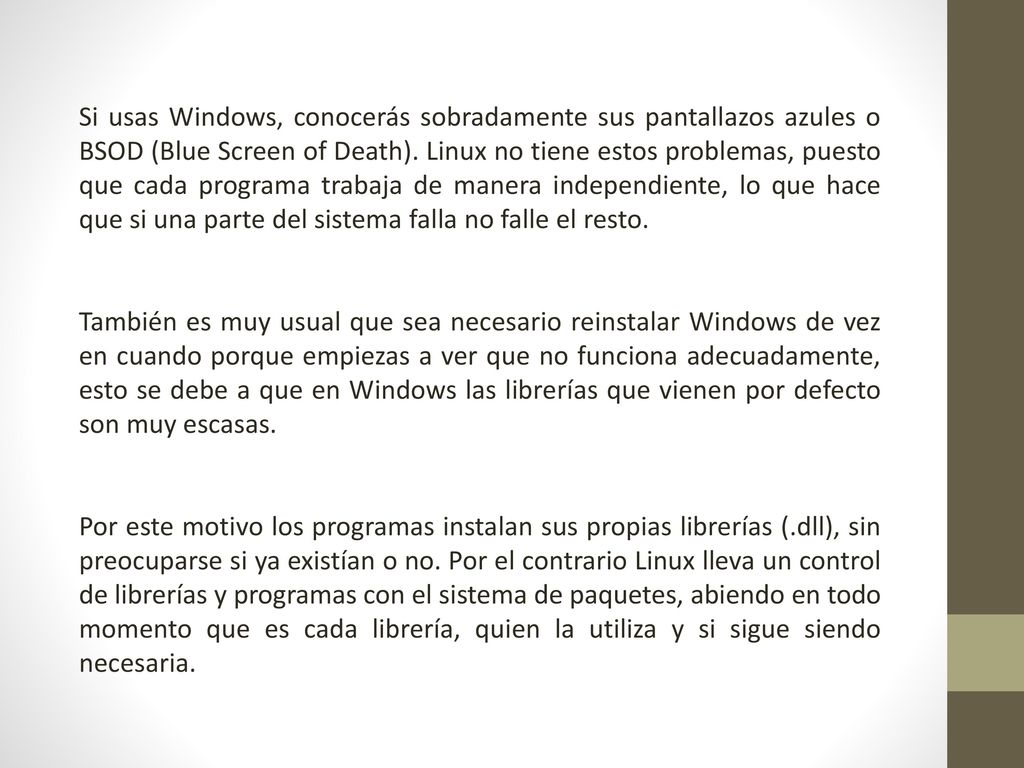 Si usas Windows, conocerás sobradamente sus pantallazos azules o BSOD (Blue Screen of Death). Linux no tiene estos problemas, puesto que cada programa trabaja de manera independiente, lo que hace que si una parte del sistema falla no falle el resto.

También es muy usual que sea necesario reinstalar Windows de vez en cuando porque empiezas a ver que no funciona adecuadamente, esto se debe a que en Windows las librerías que vienen por defecto son muy escasas.

Por este motivo los programas instalan sus propias librerías (.dll), sin preocuparse si ya existían o no. Por el contrario Linux lleva un control de librerías y programas con el sistema de paquetes, abiendo en todo momento que es cada librería, quien la utiliza y si sigue siendo necesaria.